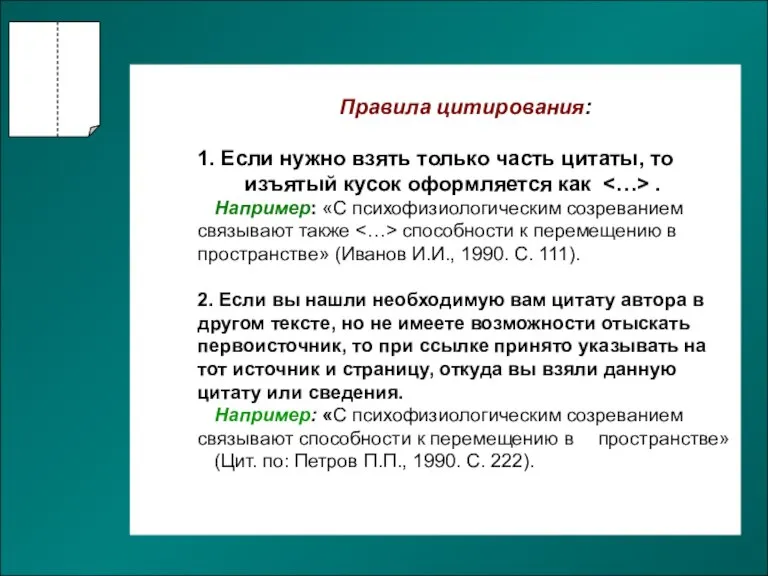 Правила цитирования:

1. Если нужно взять только часть цитаты, то изъятый кусок оформляется как <…> .

Например: «С психофизиологическим созреванием связывают также <…> способности к перемещению в пространстве» (Иванов И.И., 1990. С. 111).

2. Если вы нашли необходимую вам цитату автора в другом тексте, но не имеете возможности отыскать первоисточник, то при ссылке принято указывать на тот источник и страницу, откуда вы взяли данную цитату или сведения.

Например: «С психофизиологическим созреванием связывают способности к перемещению в пространстве» (Цит. по: Петров П.П., 1990. С. 222).